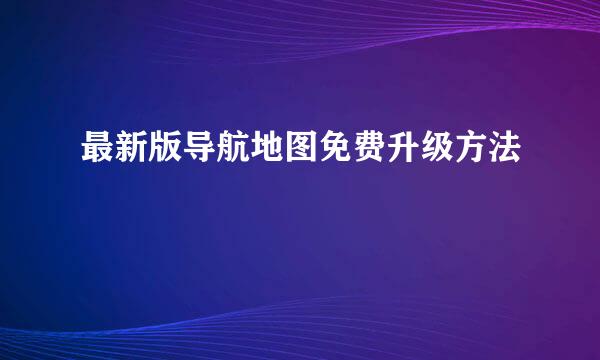 最新版导航地图免费升级方法